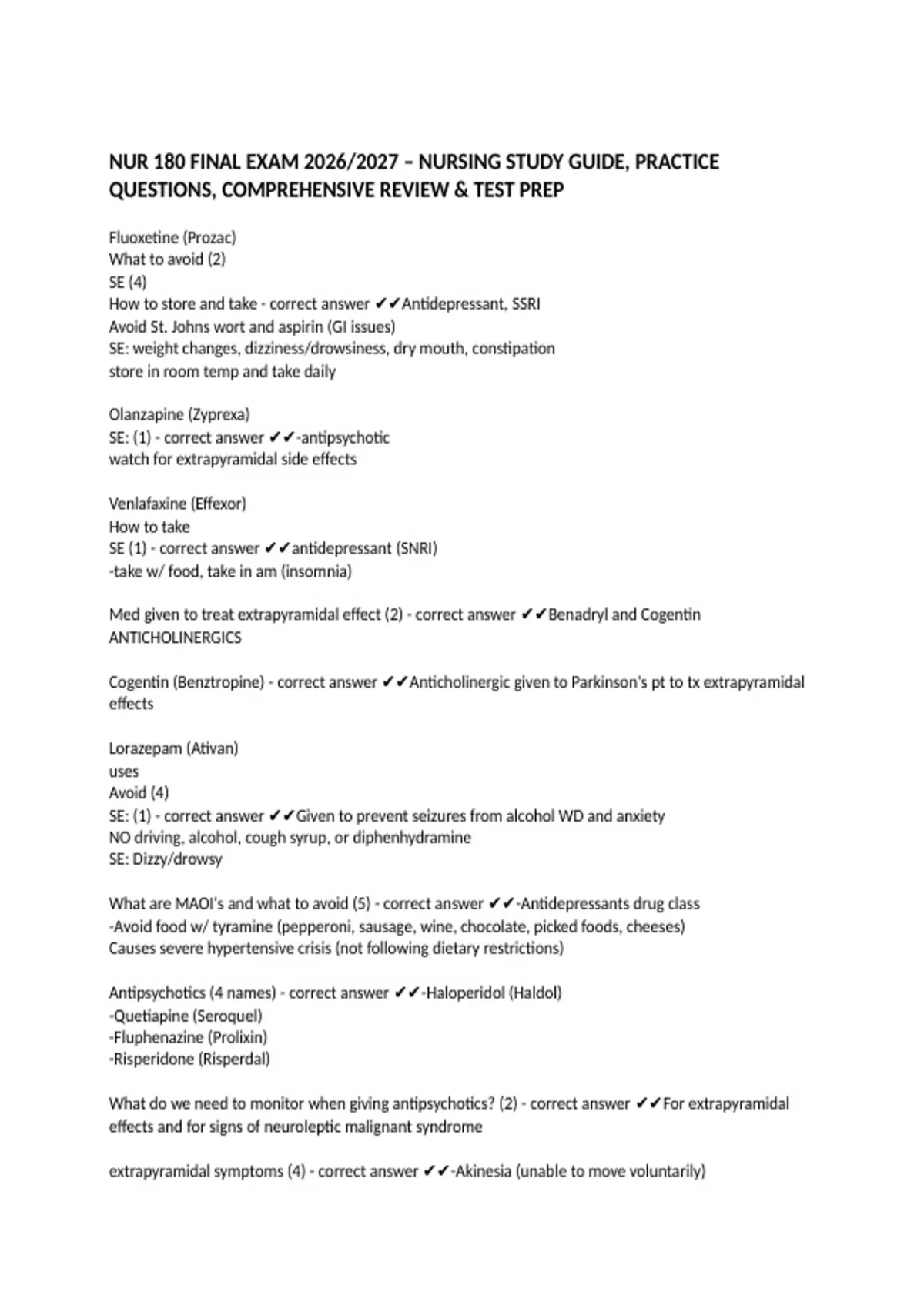 NUR 180 FINAL EXAM 2026/2027 – NURSING STUDY GUIDE, PRACTICE QUESTIONS, COMPREHENSIVE REVIEW & TEST PREP

Fluoxetine (Prozac)
What to avoid (2)
SE (4)
How to store and take - correct answer ✔✔Antidepressant, SSRI
Avoid St. Johns wort and aspirin (GI issues)
SE: weight changes, dizziness/drowsiness, dry mouth, constipation
store in room temp and take daily

Olanzapine (Zyprexa)
SE: (1) - correct answer ✔✔-antipsychotic
watch for extrapyramidal side effects

Venlafaxine (Effexor)
How to take
SE (1) - correct answer ✔✔antidepressant (SNRI)
-take w/ food, take in am (insomnia)

Med given to treat extrapyramidal effect (2) - correct answer ✔✔Benadryl and Cogentin
ANTICHOLINERGICS

Cogentin (Benztropine) - correct answer ✔✔Anticholinergic given to Parkinson's pt to tx extrapyramidal effects

Lorazepam (Ativan)
uses
Avoid (4)
SE: (1) - correct answer ✔✔Given to prevent seizures from alcohol WD and anxiety
NO driving, alcohol, cough syrup, or diphenhydramine
SE: Dizzy/drowsy

What are MAOI's and what to avoid (5) - correct answer ✔✔-Antidepressants drug class
-Avoid food w/ tyramine (pepperoni, sausage, wine, chocolate, picked foods, cheeses)
Causes severe hypertensive crisis (not following dietary restrictions)

Antipsychotics (4 names) - correct answer ✔✔-Haloperidol (Haldol)
-Quetiapine (Seroquel)
-Fluphenazine (Prolixin)
-Risperidone (Risperdal)

What do we need to monitor when giving antipsychotics? (2) - correct answer ✔✔For extrapyramidal effects and for signs of neuroleptic malignant syndrome

extrapyramidal symptoms (4) - correct answer ✔✔-Akinesia (unable to move voluntarily)